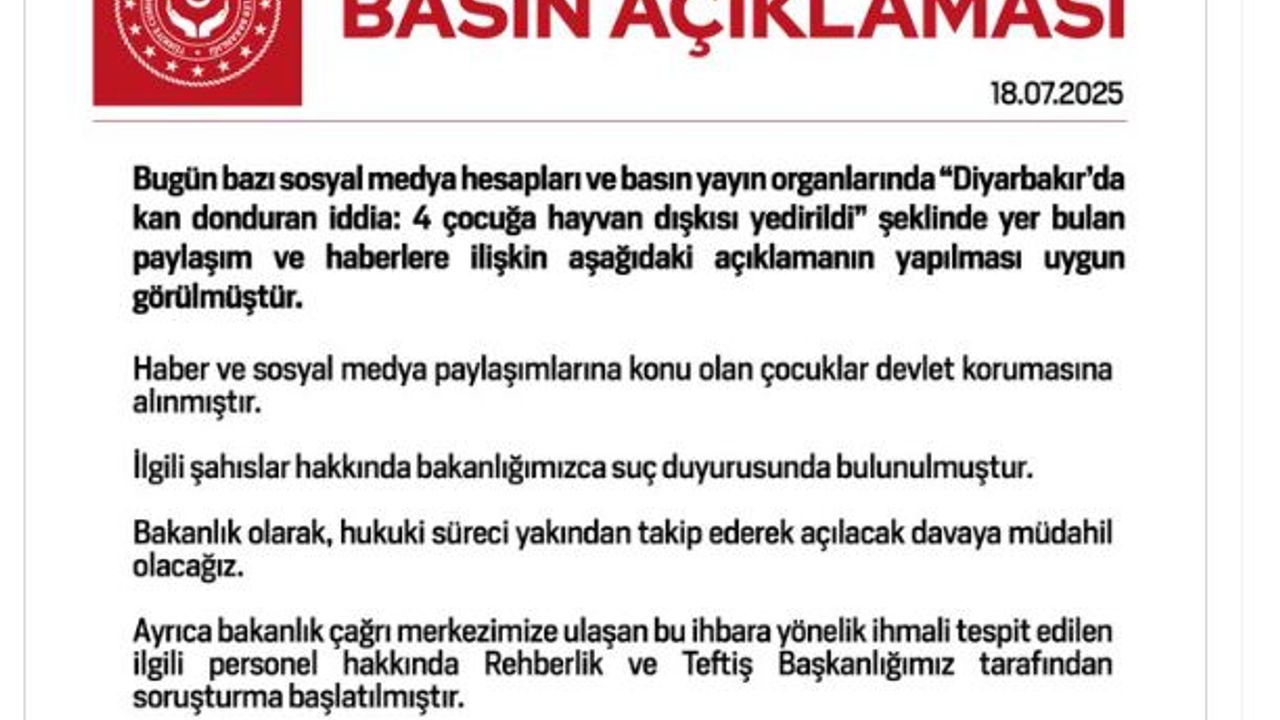 BASIN AÇIKLAMASI

18.07.2025

Bugün bazı sosyal medya hesapları ve basın yayın organlarında "Diyarbakır'da kan donduran iddia: 4 çocuğa hayvan dışkısı yedirildi" şeklinde yer bulan paylaşım ve haberlere ilişkin aşağıdaki açıklamanın yapılması uygun görülmüştür.

Haber ve sosyal medya paylaşımlarına konu olan çocuklar devlet korumasına alınmıştır.

İlgili şahıslar hakkında bakanlığımızca suç duyurusunda bulunulmuştur.

Bakanlık olarak, hukuki süreci yakından takip ederek açılacak davaya müdahil olacağız.

Ayrıca bakanlık çağrı merkezimize ulaşan bu ihbara yönelik ihmali tespit edilen ilgili personel hakkında Rehberlik ve Teftiş Başkanlığımız tarafından soruşturma başlatılmıştır.